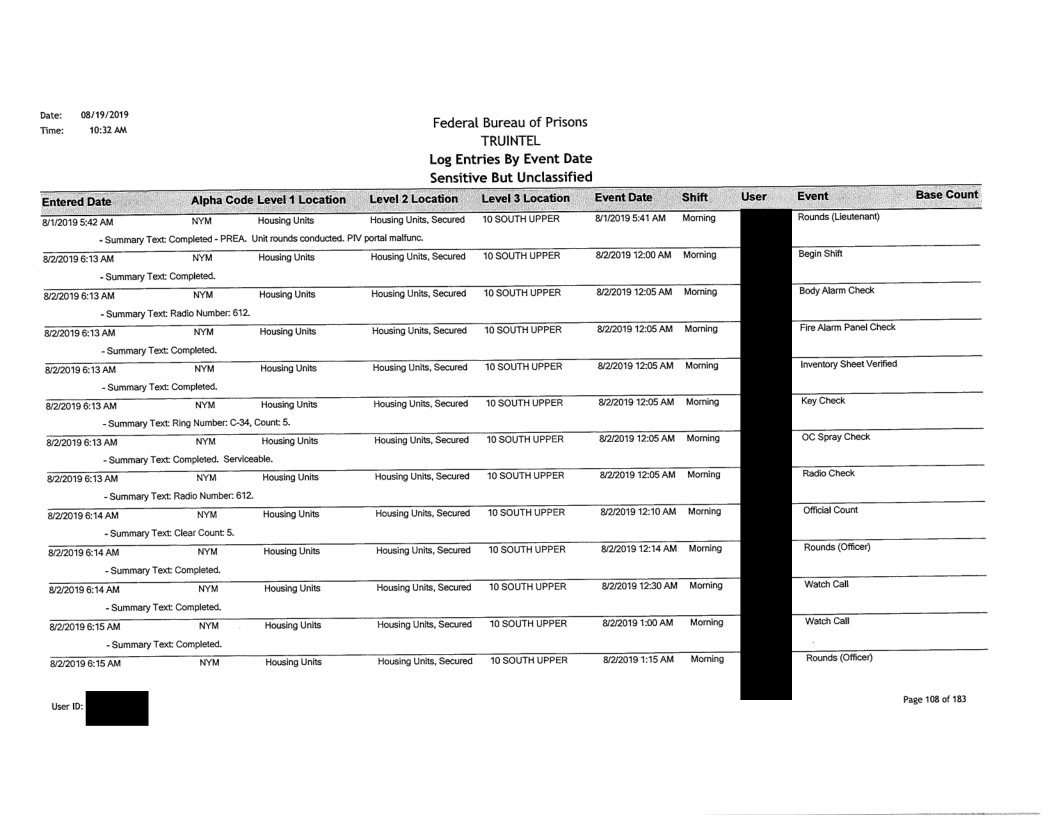 Date: 08/19/2019
Time: 10:32 AM

Federal Bureau of Prisons
TRUINTEL
Log Entries By Event Date
Sensitive But Unclassified

| Entered Date | Alpha Code | Level 1 Location | Level 2 Location | Level 3 Location | Event Date | Shift | User | Event | Base Count |
|---|---|---|---|---|---|---|---|---|---|
| 8/1/2019 5:42 AM | NYM | Housing Units | Housing Units, Secured | 10 SOUTH UPPER | 8/1/2019 5:41 AM | Morning | | Rounds (Lieutenant) | |
| - Summary Text: Completed - PREA. Unit rounds conducted. PIV portal malfunc. | | | | | | | | | |
| 8/2/2019 6:13 AM | NYM | Housing Units | Housing Units, Secured | 10 SOUTH UPPER | 8/2/2019 12:00 AM | Morning | | Begin Shift | |
| - Summary Text: Completed. | | | | | | | | | |
| 8/2/2019 6:13 AM | NYM | Housing Units | Housing Units, Secured | 10 SOUTH UPPER | 8/2/2019 12:05 AM | Morning | | Body Alarm Check | |
| - Summary Text: Radio Number: 612. | | | | | | | | | |
| 8/2/2019 6:13 AM | NYM | Housing Units | Housing Units, Secured | 10 SOUTH UPPER | 8/2/2019 12:05 AM | Morning | | Fire Alarm Panel Check | |
| - Summary Text: Completed. | | | | | | | | | |
| 8/2/2019 6:13 AM | NYM | Housing Units | Housing Units, Secured | 10 SOUTH UPPER | 8/2/2019 12:05 AM | Morning | | Inventory Sheet Verified | |
| - Summary Text: Completed. | | | | | | | | | |
| 8/2/2019 6:13 AM | NYM | Housing Units | Housing Units, Secured | 10 SOUTH UPPER | 8/2/2019 12:05 AM | Morning | | Key Check | |
| - Summary Text: Ring Number: C-34, Count: 5. | | | | | | | | | |
| 8/2/2019 6:13 AM | NYM | Housing Units | Housing Units, Secured | 10 SOUTH UPPER | 8/2/2019 12:05 AM | Morning | | OC Spray Check | |
| - Summary Text: Completed. Serviceable. | | | | | | | | | |
| 8/2/2019 6:13 AM | NYM | Housing Units | Housing Units, Secured | 10 SOUTH UPPER | 8/2/2019 12:05 AM | Morning | | Radio Check | |
| - Summary Text: Radio Number: 612. | | | | | | | | | |
| 8/2/2019 6:14 AM | NYM | Housing Units | Housing Units, Secured | 10 SOUTH UPPER | 8/2/2019 12:10 AM | Morning | | Official Count | |
| - Summary Text: Clear Count: 5. | | | | | | | | | |
| 8/2/2019 6:14 AM | NYM | Housing Units | Housing Units, Secured | 10 SOUTH UPPER | 8/2/2019 12:14 AM | Morning | | Rounds (Officer) | |
| - Summary Text: Completed. | | | | | | | | | |
| 8/2/2019 6:14 AM | NYM | Housing Units | Housing Units, Secured | 10 SOUTH UPPER | 8/2/2019 12:30 AM | Morning | | Watch Call | |
| - Summary Text: Completed. | | | | | | | | | |
| 8/2/2019 6:15 AM | NYM | Housing Units | Housing Units, Secured | 10 SOUTH UPPER | 8/2/2019 1:00 AM | Morning | | Watch Call | |
| - Summary Text: Completed. | | | | | | | | | |
| 8/2/2019 6:15 AM | NYM | Housing Units | Housing Units, Secured | 10 SOUTH UPPER | 8/2/2019 1:15 AM | Morning | | Rounds (Officer) | |

User ID:

Page 108 of 183